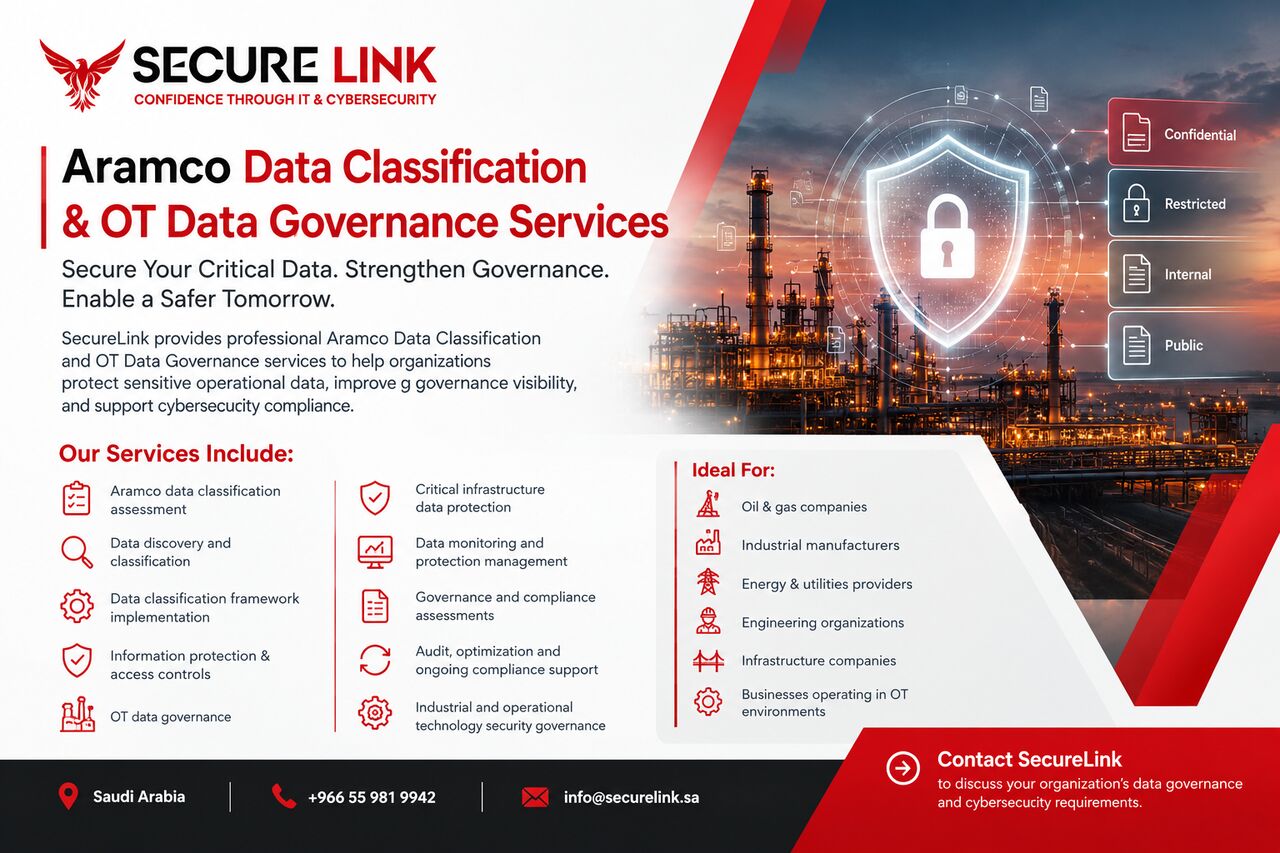 SECURE LINK
CONFIDENCE THROUGH IT & CYBERSECURITY

Aramco Data Classification & OT Data Governance Services

Secure Your Critical Data. Strengthen Governance. Enable a Safer Tomorrow.

SecureLink provides professional Aramco Data Classification and OT Data Governance services to help organizations protect sensitive operational data, improve g governance visibility, and support cybersecucity compliance.

Confidential
Restricted
Internal
Public

Our Services Include:

Aramco data classification assessment
Data discovery and classification
Data classification framework implementation
Information protection & access controls
OT data governance

Critical infrastructure data protection
Data monitoring and protection management
Governance and compliance assessments
Audit, optimization and ongoing compliance support
Industrial and operational technology security governance

Ideal For:
Oil & gas companies
Industrial manufacturers
Energy & utilities providers
Engineering organizations
Infrastructure companies
Businesses operating in OT environments

Saudi Arabia
+966 55 981 9942
info@securelink.sa

Contact SecureLink
to discuss your organization's data governance and cybersecucity requirements.